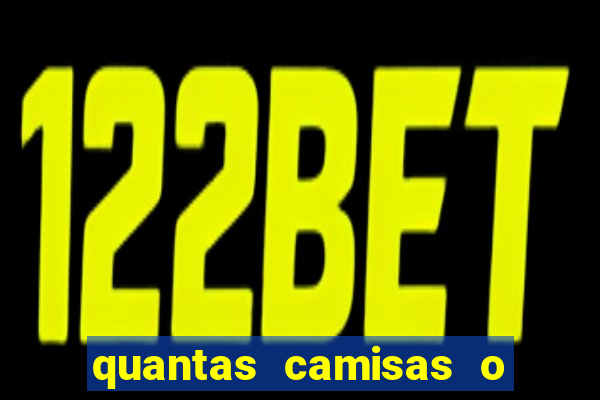 122BET

quantas camisas o